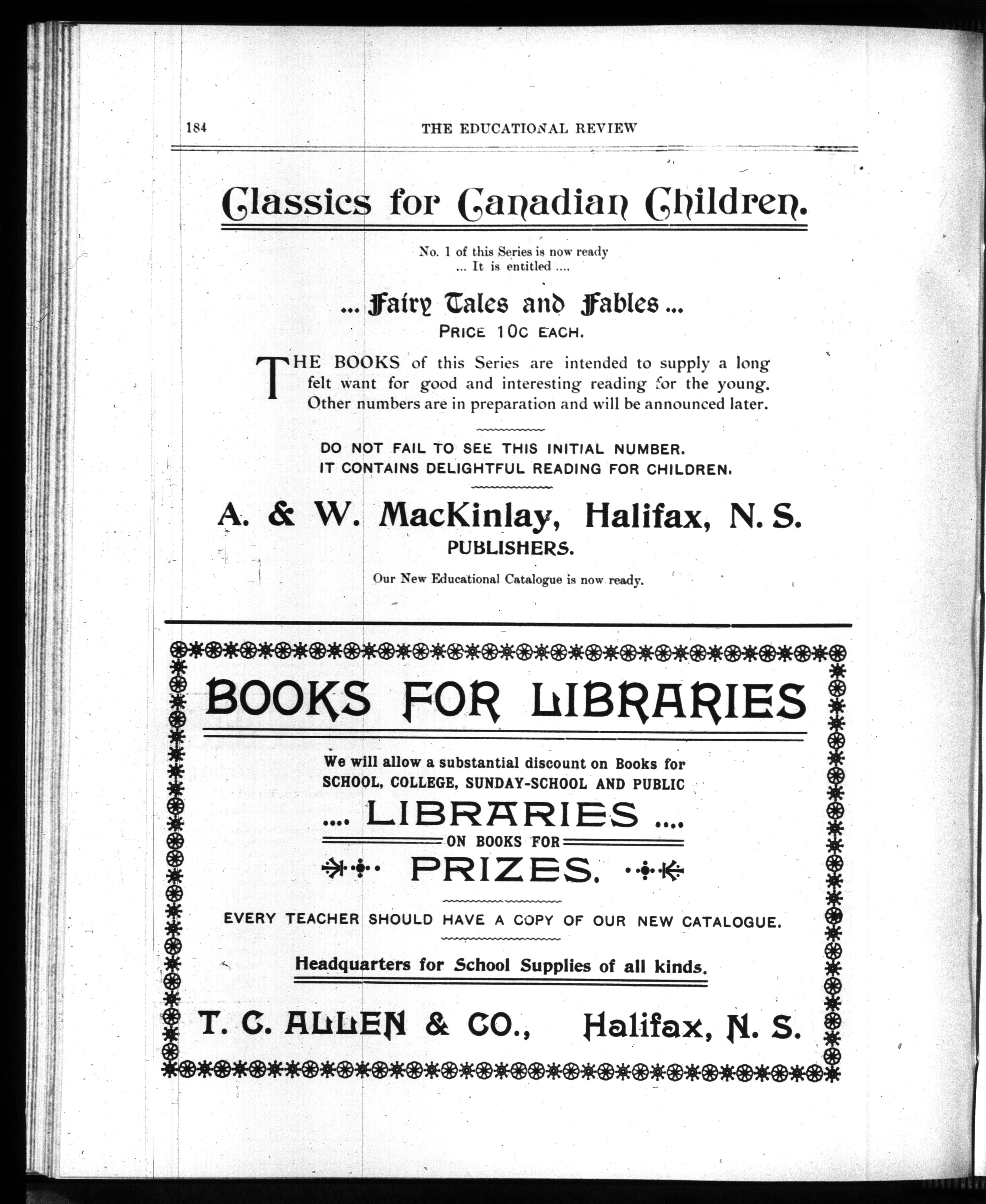 184 THE EDUCATIONAL REVIEW

Classics for Canadian Children.

No. 1 of this Series is now ready
... It is entitled ....

... Fairy Tales and Fables ...
PRICE 10C EACH.

THE BOOKS of this Series are intended to supply a long felt want for good and interesting reading for the young. Other numbers are in preparation and will be announced later.

DO NOT FAIL TO SEE THIS INITIAL NUMBER.
IT CONTAINS DELIGHTFUL READING FOR CHILDREN.

A. & W. MacKinlay, Halifax, N. S.
PUBLISHERS.

Our New Educational Catalogue is now ready.

BOOKS FOR LIBRARIES

We will allow a substantial discount on Books for SCHOOL, COLLEGE, SUNDAY-SCHOOL AND PUBLIC

.... LIBRARIES ....
ON BOOKS FOR
PRIZES.

EVERY TEACHER SHOULD HAVE A COPY OF OUR NEW CATALOGUE.

Headquarters for School Supplies of all kinds.

T. C. ALLEN & CO., Halifax, N. S.